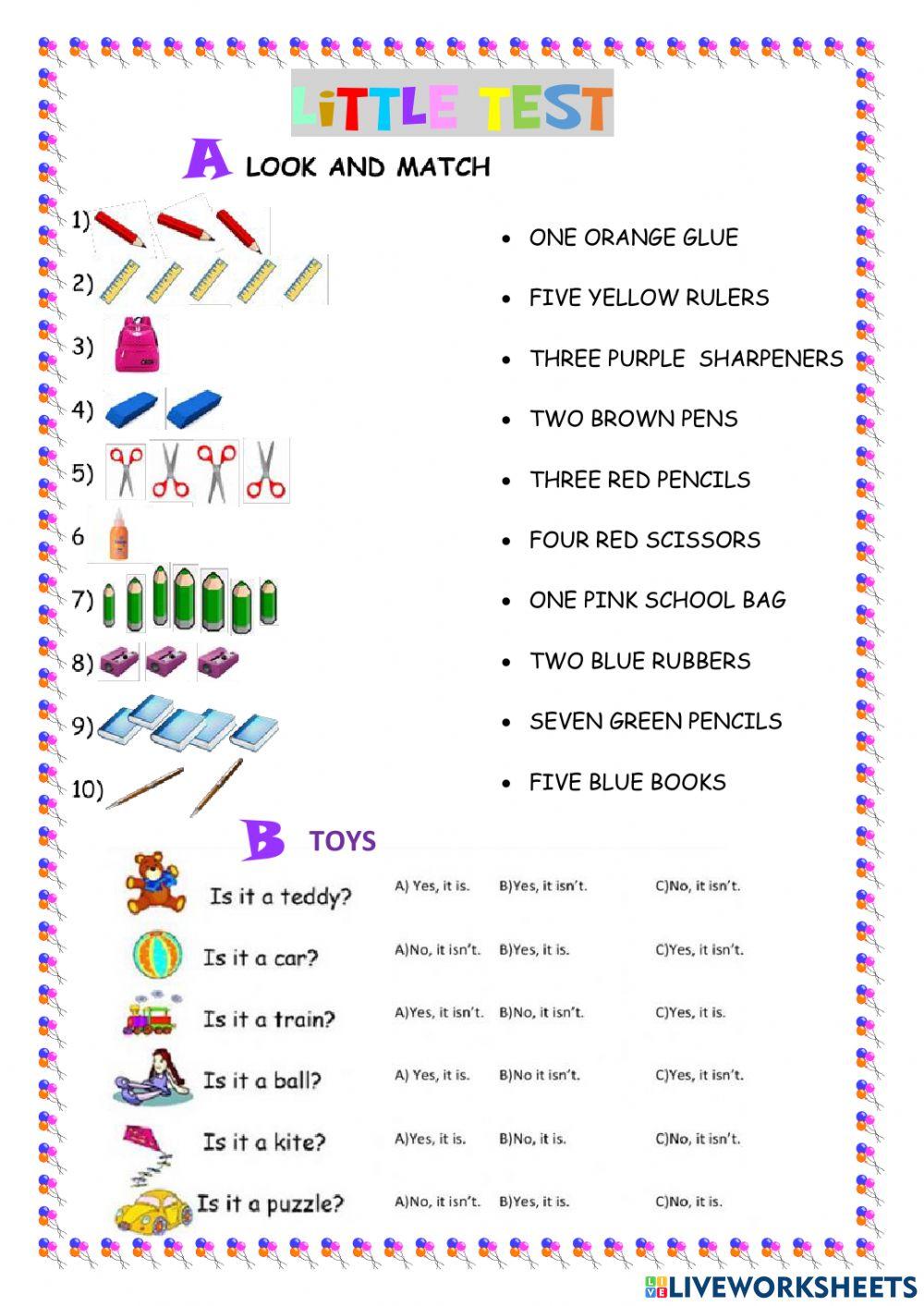 LITTLE TEST

A LOOK AND MATCH

1)
2)
3)
4)
5)
6
7)
8)
9)
10)

- ONE ORANGE GLUE
- FIVE YELLOW RULERS
- THREE PURPLE SHARPENERS
- TWO BROWN PENS
- THREE RED PENCILS
- FOUR RED SCISSORS
- ONE PINK SCHOOL BAG
- TWO BLUE RUBBERS
- SEVEN GREEN PENCILS
- FIVE BLUE BOOKS

B TOYS

Is it a teddy? A) Yes, it is. B)Yes, it isn't. C)No, it isn't.

Is it a car? A)No, it isn't. B)Yes, it is. C)Yes, it isn't.

Is it a train? A)Yes, it isn't. B)No, it isn't. C)Yes, it is.

Is it a ball? A) Yes, it is. B)No it isn't. C)Yes, it isn't.

Is it a kite? A)Yes, it is. B)No, it is. C)No, it isn't.

Is it a puzzle? A)No, it isn't. B)Yes, it is. C)No, it is.

LIVEWORKSHEETS